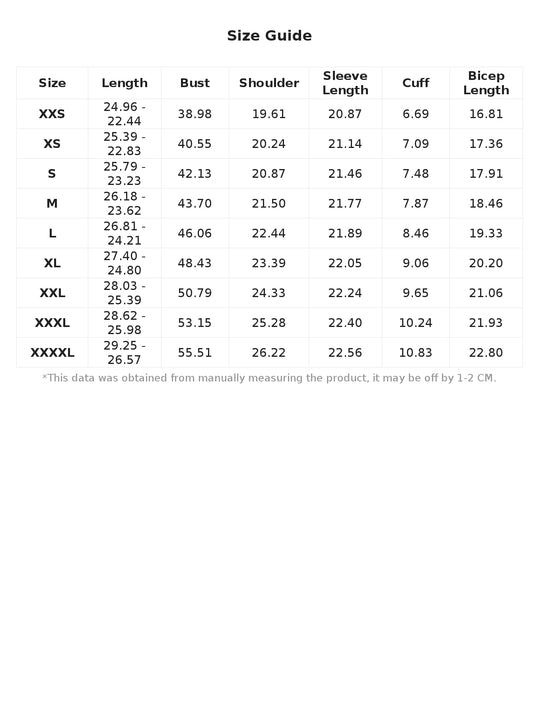 Size Guide

| Size | Length | Bust | Shoulder | Sleeve Length | Cuff | Bicep Length |
|---|---|---|---|---|---|---|
| XXS | 24.96 - 22.44 | 38.98 | 19.61 | 20.87 | 6.69 | 16.81 |
| XS | 25.39 - 22.83 | 40.55 | 20.24 | 21.14 | 7.09 | 17.36 |
| S | 25.79 - 23.23 | 42.13 | 20.87 | 21.46 | 7.48 | 17.91 |
| M | 26.18 - 23.62 | 43.70 | 21.50 | 21.77 | 7.87 | 18.46 |
| L | 26.81 - 24.21 | 46.06 | 22.44 | 21.89 | 8.46 | 19.33 |
| XL | 27.40 - 24.80 | 48.43 | 23.39 | 22.05 | 9.06 | 20.20 |
| XXL | 28.03 - 25.39 | 50.79 | 24.33 | 22.24 | 9.65 | 21.06 |
| XXXL | 28.62 - 25.98 | 53.15 | 25.28 | 22.40 | 10.24 | 21.93 |
| XXXXL | 29.25 - 26.57 | 55.51 | 26.22 | 22.56 | 10.83 | 22.80 |

*This data was obtained from manually measuring the product, it may be off by 1-2 CM.